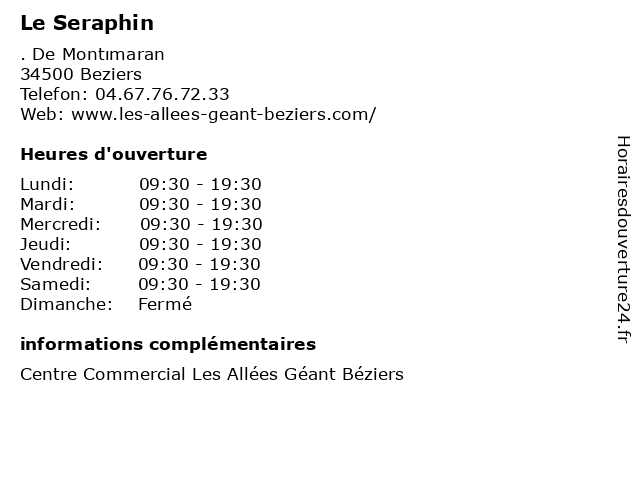 Le Seraphin

. De Montımaran
34500 Beziers
Telefon: 04.67.76.72.33
Web: www.les-allees-geant-beziers.com/

Heures d'ouverture

| | |
|---|---|
| Lundi: | 09:30 - 19:30 |
| Mardi: | 09:30 - 19:30 |
| Mercredi: | 09:30 - 19:30 |
| Jeudi: | 09:30 - 19:30 |
| Vendredi: | 09:30 - 19:30 |
| Samedi: | 09:30 - 19:30 |
| Dimanche: | Fermé |

informations complémentaires

Centre Commercial Les Allées Géant Béziers

Horairesdouverture24.fr